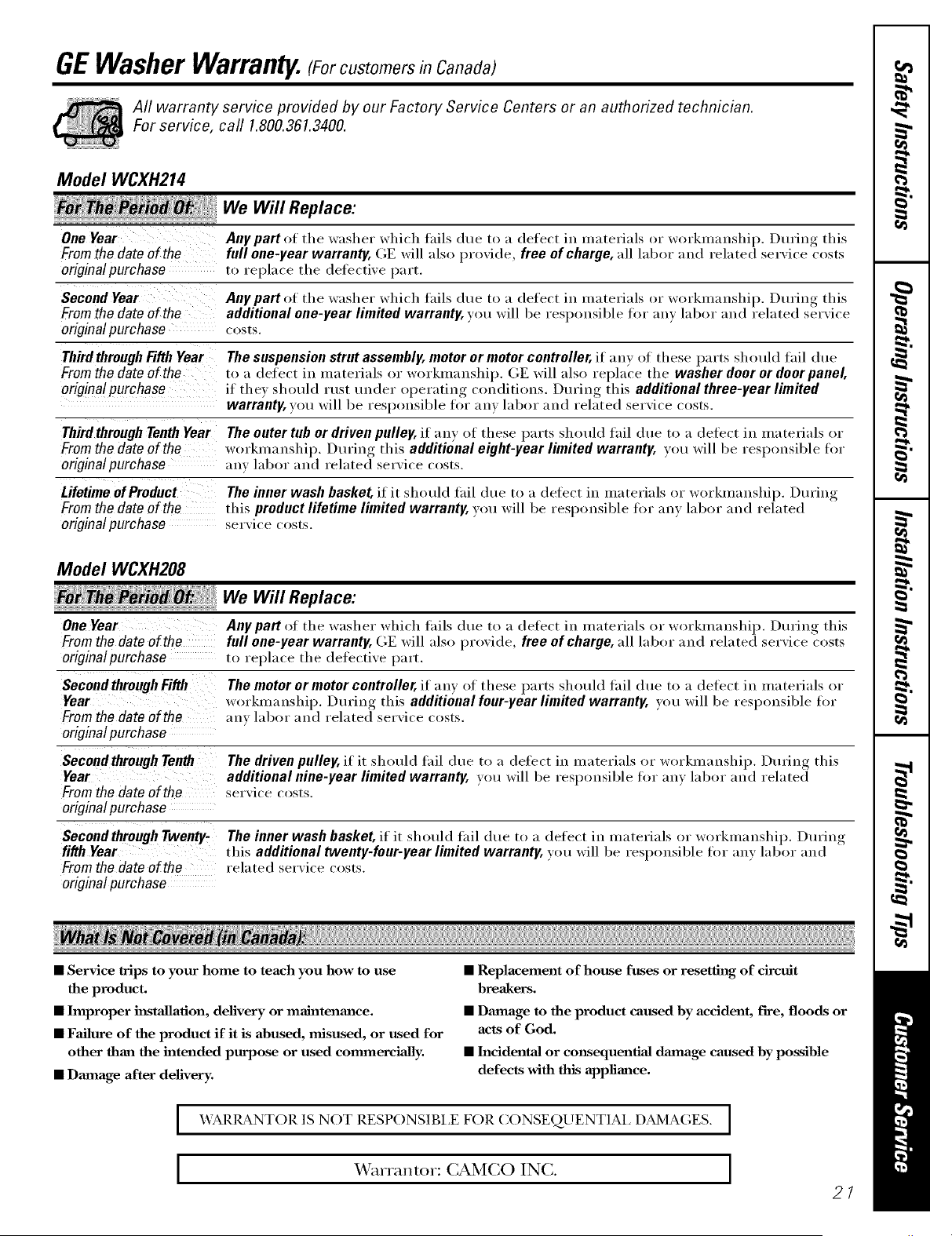 GE Washer Warranty. (For customers in Canada)

All warranty service provided by our Factory Service Centers or an authorized technician. For service, call 1.800.361.3400.

Model WCXH214

| For The Period Of: | We Will Replace: |
|---|---|
| One Year From the date of the original purchase | Any part of the washer which fails due to a defect in materials or workmanship. During this full one-year warranty, GE will also provide, free of charge, all labor and related service costs to replace the defective part. |
| Second Year From the date of the original purchase | Any part of the washer which fails due to a defect in materials or workmanship. During this additional one-year limited warranty, you will be responsible for any labor and related service costs. |
| Third through Fifth Year From the date of the original purchase | The suspension strut assembly, motor or motor controller, if any of these parts should fail due to a defect in materials or workmanship. GE will also replace the washer door or door panel, if they should rust under operating conditions. During this additional three-year limited warranty, you will be responsible for any labor and related service costs. |
| Third through Tenth Year From the date of the original purchase | The outer tub or driven pulley, if any of these parts should fail due to a defect in materials or workmanship. During this additional eight-year limited warranty, you will be responsible for any labor and related service costs. |
| Lifetime of Product From the date of the original purchase | The inner wash basket, if it should fail due to a defect in materials or workmanship. During this product lifetime limited warranty, you will be responsible for any labor and related service costs. |

Model WCXH208

| For The Period Of: | We Will Replace: |
|---|---|
| One Year From the date of the original purchase | Any part of the washer which fails due to a defect in materials or workmanship. During this full one-year warranty, GE will also provide, free of charge, all labor and related service costs to replace the defective part. |
| Second through Fifth Year From the date of the original purchase | The motor or motor controller, if any of these parts should fail due to a defect in materials or workmanship. During this additional four-year limited warranty, you will be responsible for any labor and related service costs. |
| Second through Tenth Year From the date of the original purchase | The driven pulley, if it should fail due to a defect in materials or workmanship. During this additional nine-year limited warranty, you will be responsible for any labor and related service costs. |
| Second through Twenty-fifth Year From the date of the original purchase | The inner wash basket, if it should fail due to a defect in materials or workmanship. During this additional twenty-four-year limited warranty, you will be responsible for any labor and related service costs. |

What Is Not Covered (in Canada):

• Service trips to your home to teach you how to use the product.
• Improper installation, delivery or maintenance.
• Failure of the product if it is abused, misused, or used for other than the intended purpose or used commercially.
• Damage after delivery.
• Replacement of house fuses or resetting of circuit breakers.
• Damage to the product caused by accident, fire, floods or acts of God.
• Incidental or consequential damage caused by possible defects with this appliance.

WARRANTOR IS NOT RESPONSIBLE FOR CONSEQUENTIAL DAMAGES.

Warrantor: CAMCO INC.

21

Safety Instructions
Operating Instructions
Installation Instructions
Troubleshooting Tips
Customer Service